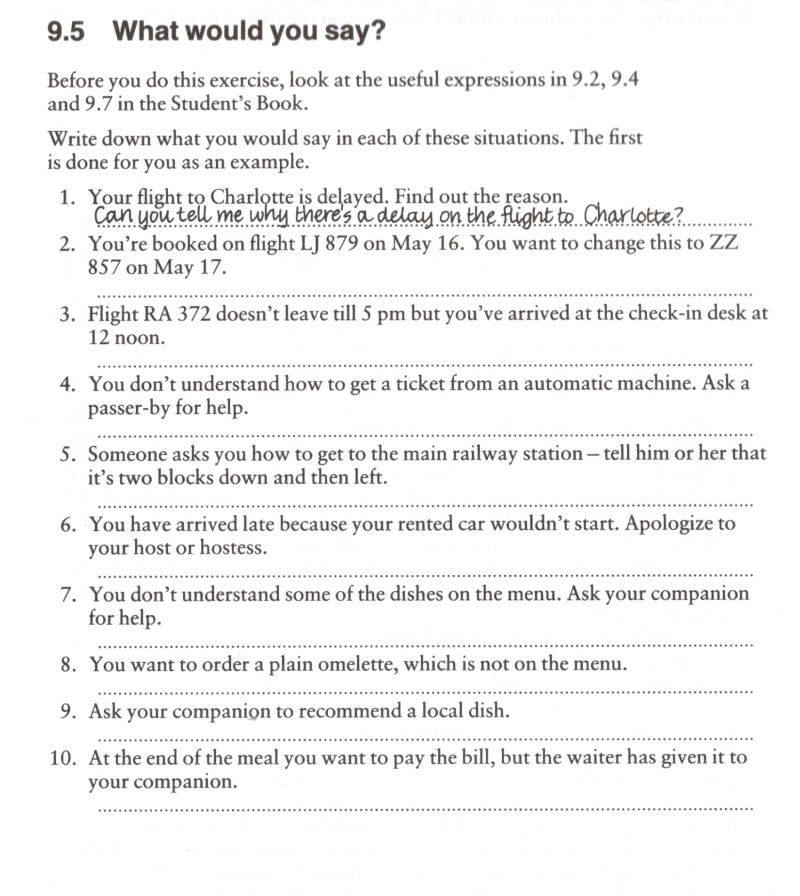 9.5 What would you say?

Before you do this exercise, look at the useful expressions in 9.2, 9.4 and 9.7 in the Student's Book.

Write down what you would say in each of these situations. The first is done for you as an example.

1. Your flight to Charlotte is delayed. Find out the reason.
Can you tell me why there's a delay on the flight to Charlotte?

2. You're booked on flight LJ 879 on May 16. You want to change this to ZZ 857 on May 17.

3. Flight RA 372 doesn't leave till 5 pm but you've arrived at the check-in desk at 12 noon.

4. You don't understand how to get a ticket from an automatic machine. Ask a passer-by for help.

5. Someone asks you how to get to the main railway station – tell him or her that it's two blocks down and then left.

6. You have arrived late because your rented car wouldn't start. Apologize to your host or hostess.

7. You don't understand some of the dishes on the menu. Ask your companion for help.

8. You want to order a plain omelette, which is not on the menu.

9. Ask your companion to recommend a local dish.

10. At the end of the meal you want to pay the bill, but the waiter has given it to your companion.